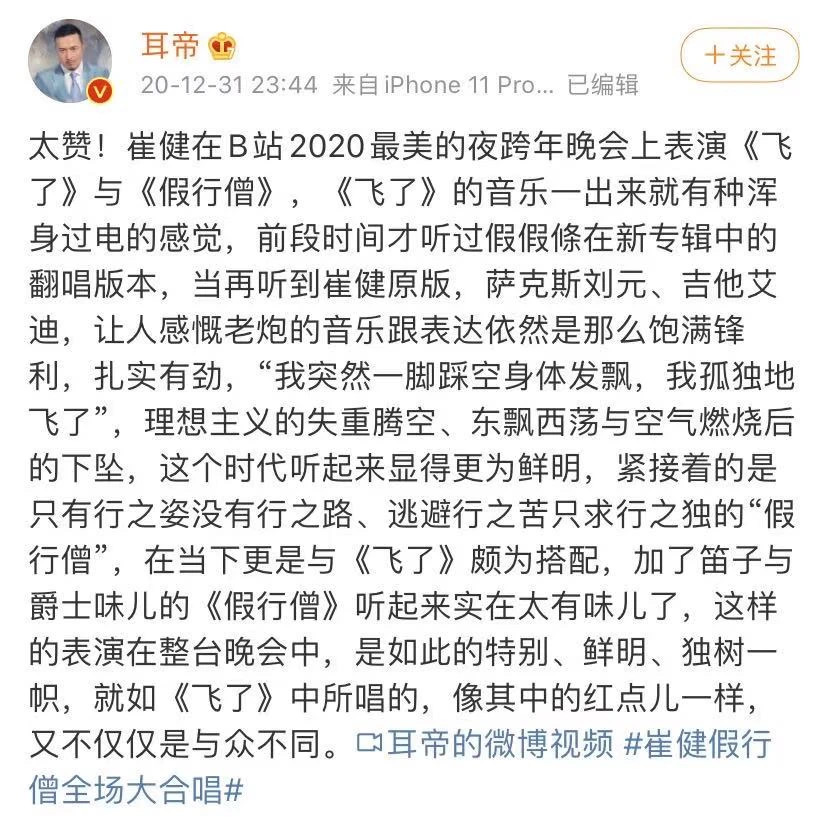 耳帝

+关注

20-12-31 23:44 来自iPhone 11 Pro... 已编辑

太赞！崔健在B站2020最美的夜跨年晚会上表演《飞了》与《假行僧》，《飞了》的音乐一出来就有种浑身过电的感觉，前段时间才听过假假條在新专辑中的翻唱版本，当再听到崔健原版，萨克斯刘元、吉他艾迪，让人感慨老炮的音乐跟表达依然是那么饱满锋利，扎实有劲，“我突然一脚踩空身体发飘，我孤独地飞了”，理想主义的失重腾空、东飘西荡与空气燃烧后的下坠，这个时代听起来显得更为鲜明，紧接着的是只有行之姿没有行之路、逃避行之苦只求行之独的“假行僧”，在当下更是与《飞了》颇为搭配，加了笛子与爵士味儿的《假行僧》听起来实在太有味儿了，这样的表演在整台晚会中，是如此的特别、鲜明、独树一帜，就如《飞了》中所唱的，像其中的红点儿一样，又不仅仅是与众不同。耳帝的微博视频 #崔健假行僧全场大合唱#